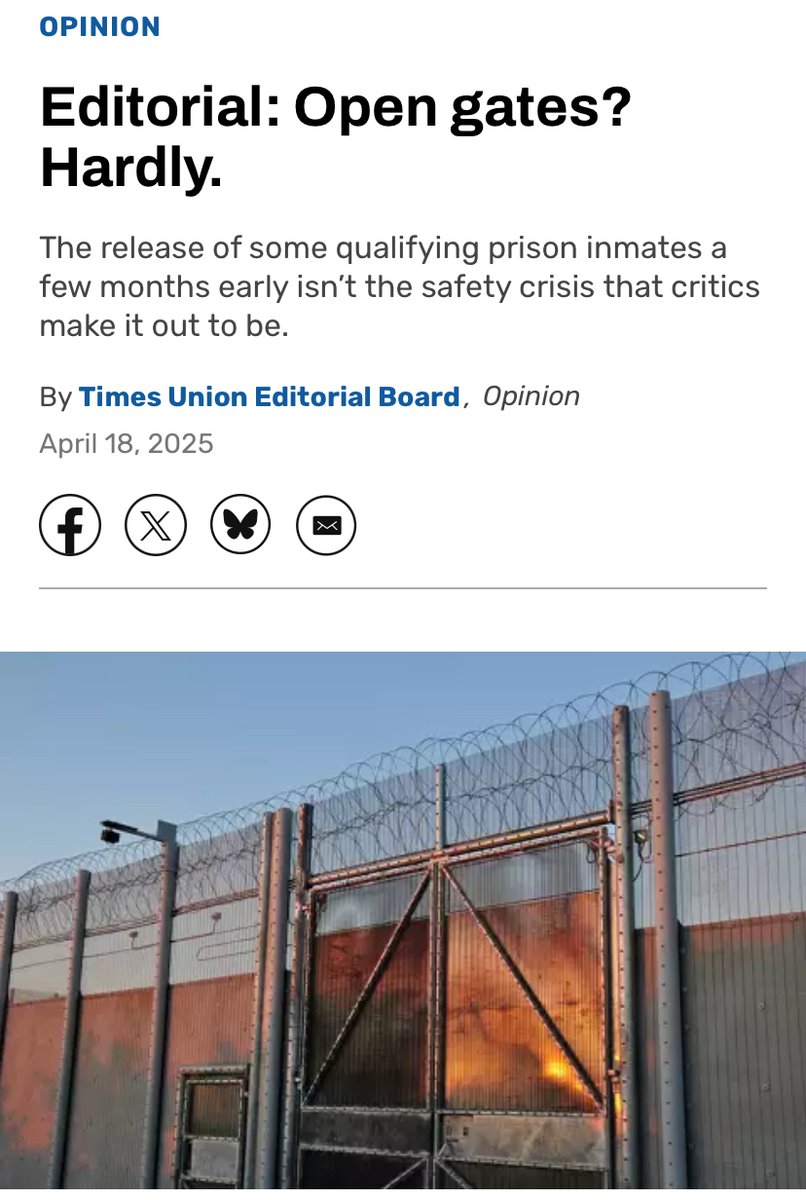 OPINION

Editorial: Open gates? Hardly.

The release of some qualifying prison inmates a few months early isn't the safety crisis that critics make it out to be.

By Times Union Editorial Board, Opinion
April 18, 2025